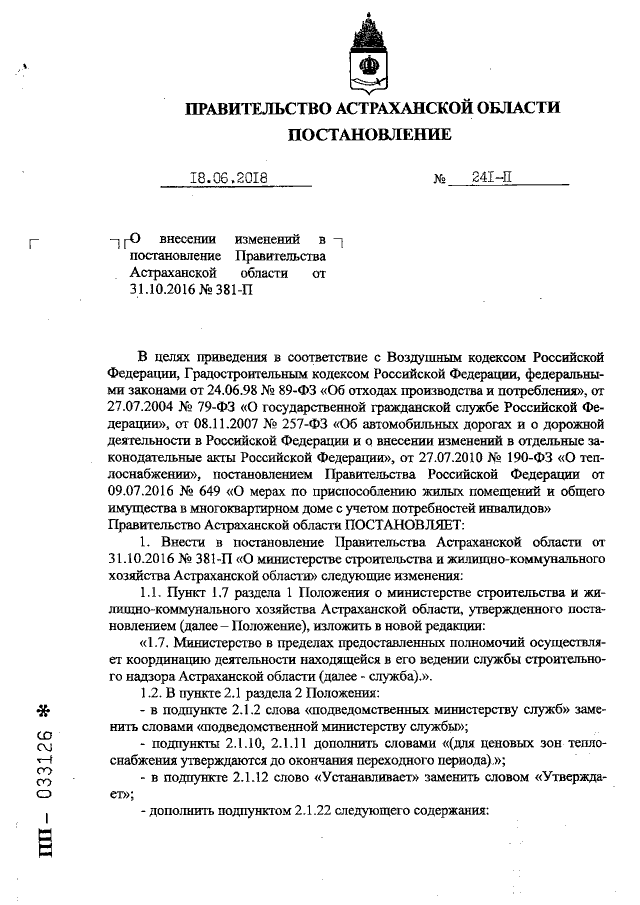 ПРАВИТЕЛЬСТВО АСТРАХАНСКОЙ ОБЛАСТИ
ПОСТАНОВЛЕНИЕ

18.06.2018 № 241-П

О внесении изменений в постановление Правительства Астраханской области от 31.10.2016 № 381-П

В целях приведения в соответствие с Воздушным кодексом Российской Федерации, Градостроительным кодексом Российской Федерации, федеральными законами от 24.06.98 № 89-ФЗ «Об отходах производства и потребления», от 27.07.2004 № 79-ФЗ «О государственной гражданской службе Российской Федерации», от 08.11.2007 № 257-ФЗ «Об автомобильных дорогах и о дорожной деятельности в Российской Федерации и о внесении изменений в отдельные законодательные акты Российской Федерации», от 27.07.2010 № 190-ФЗ «О теплоснабжении», постановлением Правительства Российской Федерации от 09.07.2016 № 649 «О мерах по приспособлению жилых помещений и общего имущества в многоквартирном доме с учетом потребностей инвалидов»
Правительство Астраханской области ПОСТАНОВЛЯЕТ:

1. Внести в постановление Правительства Астраханской области от 31.10.2016 № 381-П «О министерстве строительства и жилищно-коммунального хозяйства Астраханской области» следующие изменения:

1.1. Пункт 1.7 раздела 1 Положения о министерстве строительства и жилищно-коммунального хозяйства Астраханской области, утвержденного постановлением (далее – Положение), изложить в новой редакции:

«1.7. Министерство в пределах предоставленных полномочий осуществляет координацию деятельности находящейся в его ведении службы строительного надзора Астраханской области (далее - служба).».

1.2. В пункте 2.1 раздела 2 Положения:

- в подпункте 2.1.2 слова «подведомственных министерству служб» заменить словами «подведомственной министерству службы»;

- подпункты 2.1.10, 2.1.11 дополнить словами «(для ценовых зон теплоснабжения утверждаются до окончания переходного периода).»;

- в подпункте 2.1.12 слово «Устанавливает» заменить словом «Утверждает»;

- дополнить подпунктом 2.1.22 следующего содержания:

ПП – 033126 *